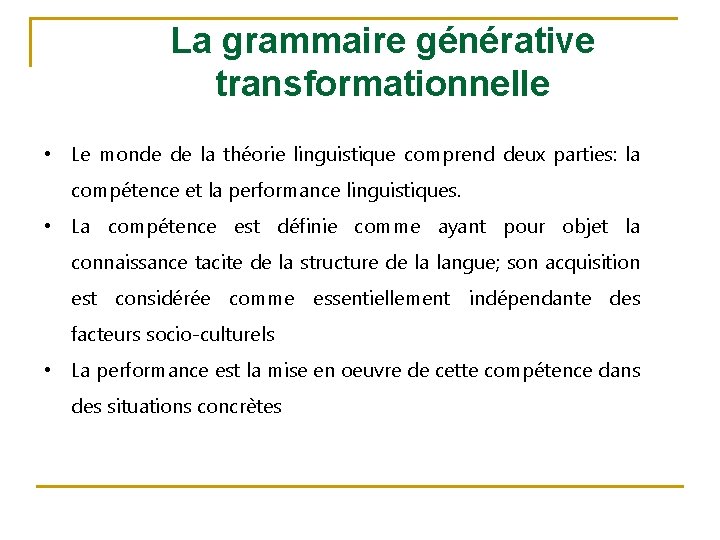 La grammaire générative transformationnelle

• Le monde de la théorie linguistique comprend deux parties: la compétence et la performance linguistiques.

• La compétence est définie comme ayant pour objet la connaissance tacite de la structure de la langue; son acquisition est considérée comme essentiellement indépendante des facteurs socio-culturels

• La performance est la mise en oeuvre de cette compétence dans des situations concrètes